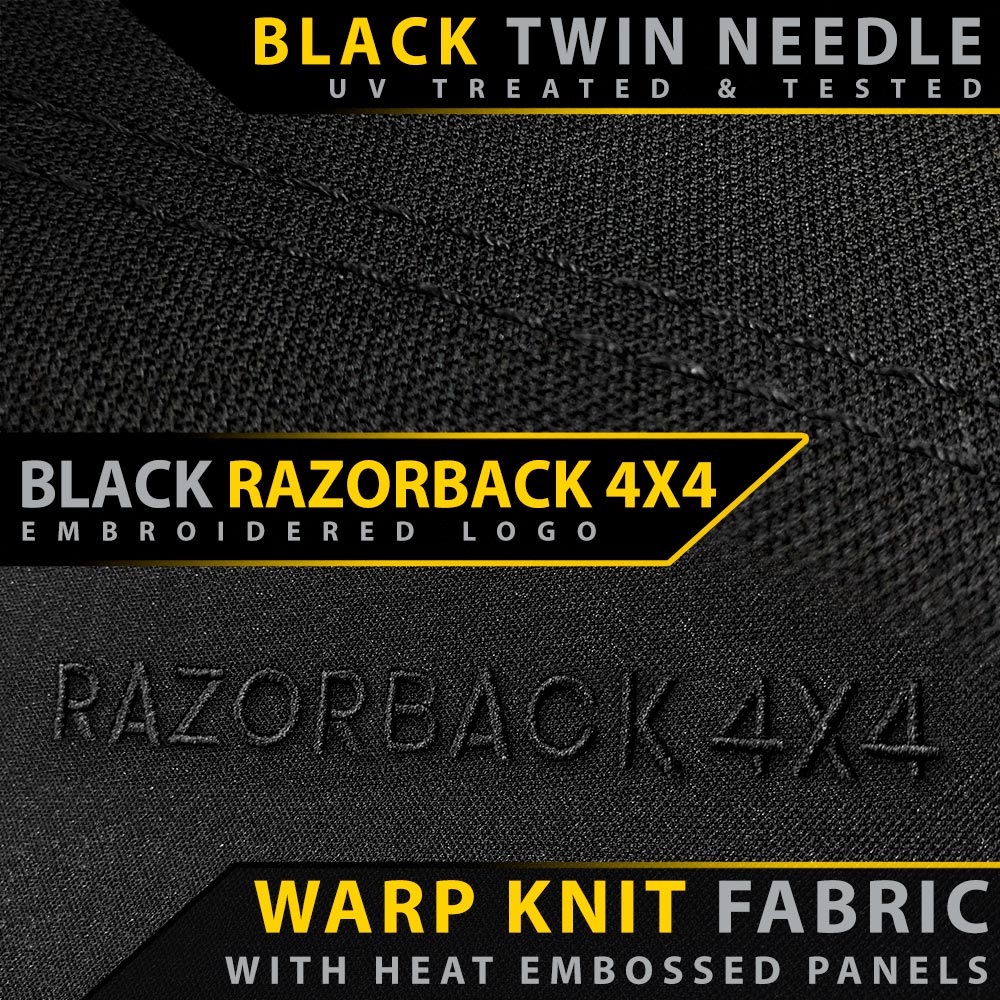 BLACK TWIN NEEDLE
UV TREATED & TESTED

BLACK RAZORBACK 4X4
EMBROIDERED LOGO

RAZORBACK 4X4

WARP KNIT FABRIC
WITH HEAT EMBOSSED PANELS